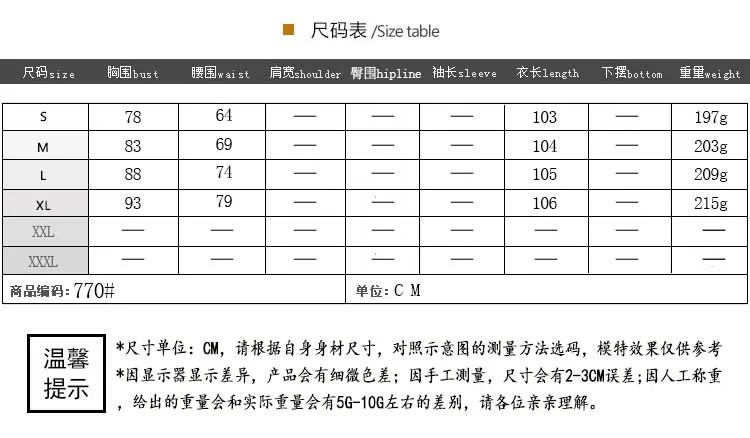 尺码表 /Size table

| 尺码size | 胸围bust | 腰围waist | 肩宽shoulder | 臀围hipline | 袖长sleeve | 衣长length | 下摆bottom | 重量weight |
|---|---|---|---|---|---|---|---|---|
| S | 78 | 64 | — | — | — | 103 | — | 197g |
| M | 83 | 69 | — | — | — | 104 | — | 203g |
| L | 88 | 74 | — | — | — | 105 | — | 209g |
| XL | 93 | 79 | — | — | — | 106 | — | 215g |
| XXL | — | — | — | — | — | — | — | — |
| XXXL | — | — | — | — | — | — | — | — |

商品编码：770#

单位：C M

温馨提示

*尺寸单位：CM，请根据自身身材尺寸，对照示意图的测量方法选码，模特效果仅供参考
*因显示器显示差异，产品会有细微色差；因手工测量，尺寸会有2-3CM误差；因人工称重，给出的重量会和实际重量会有5G-10G左右的差别，请各位亲亲理解。